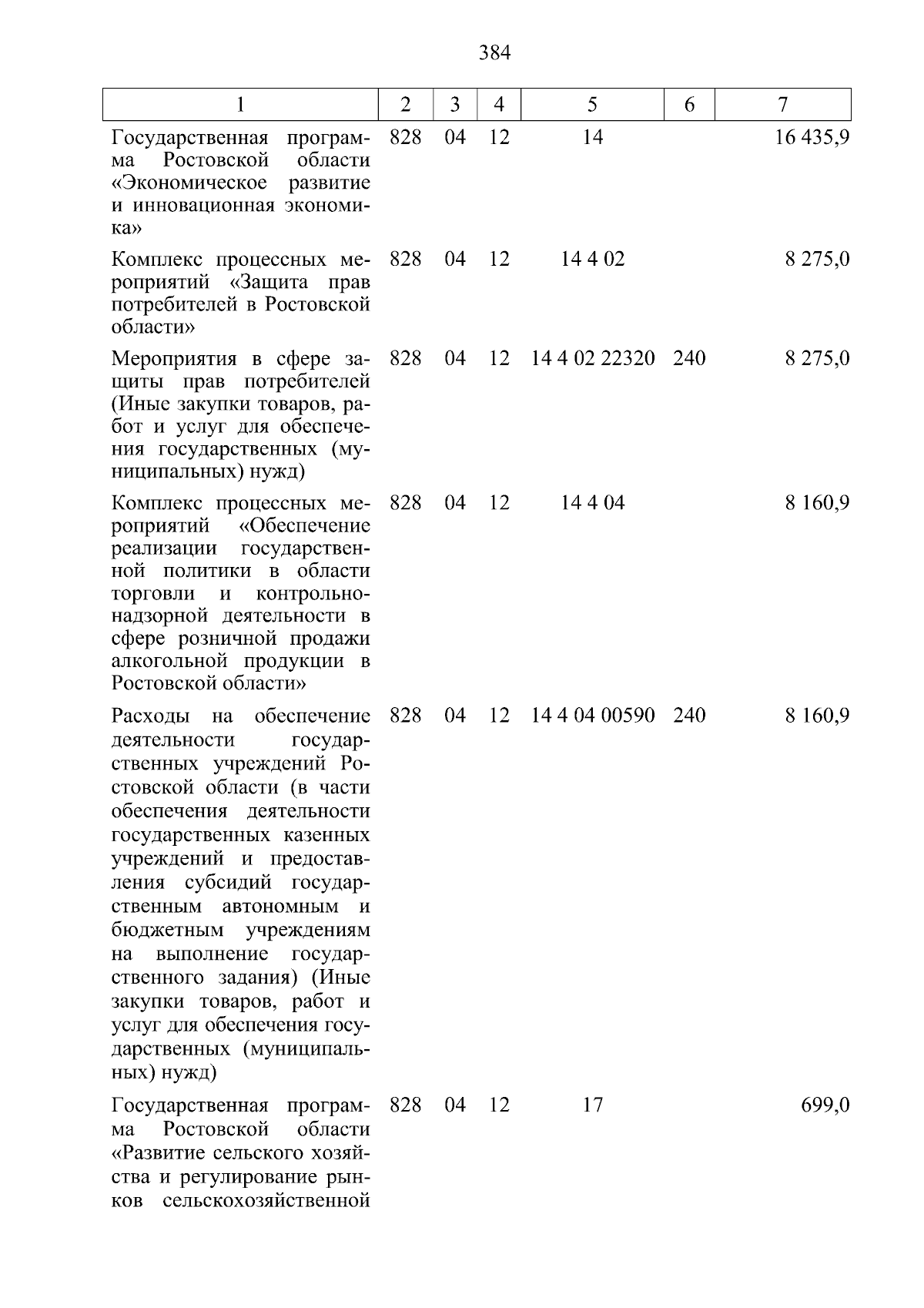 384

| 1 | 2 | 3 | 4 | 5 | 6 | 7 |
|---|---|---|---|---|---|---|
| Государственная программа Ростовской области «Экономическое развитие и инновационная экономика» | 828 | 04 | 12 | 14 | | 16 435,9 |
| Комплекс процессных мероприятий «Защита прав потребителей в Ростовской области» | 828 | 04 | 12 | 14 4 02 | | 8 275,0 |
| Мероприятия в сфере защиты прав потребителей (Иные закупки товаров, работ и услуг для обеспечения государственных (муниципальных) нужд) | 828 | 04 | 12 | 14 4 02 22320 | 240 | 8 275,0 |
| Комплекс процессных мероприятий «Обеспечение реализации государственной политики в области торговли и контрольно-надзорной деятельности в сфере розничной продажи алкогольной продукции в Ростовской области» | 828 | 04 | 12 | 14 4 04 | | 8 160,9 |
| Расходы на обеспечение деятельности государственных учреждений Ростовской области (в части обеспечения деятельности государственных казенных учреждений и предоставления субсидий государственным автономным и бюджетным учреждениям на выполнение государственного задания) (Иные закупки товаров, работ и услуг для обеспечения государственных (муниципальных) нужд) | 828 | 04 | 12 | 14 4 04 00590 | 240 | 8 160,9 |
| Государственная программа Ростовской области «Развитие сельского хозяйства и регулирование рынков сельскохозяйственной | 828 | 04 | 12 | 17 | | 699,0 |